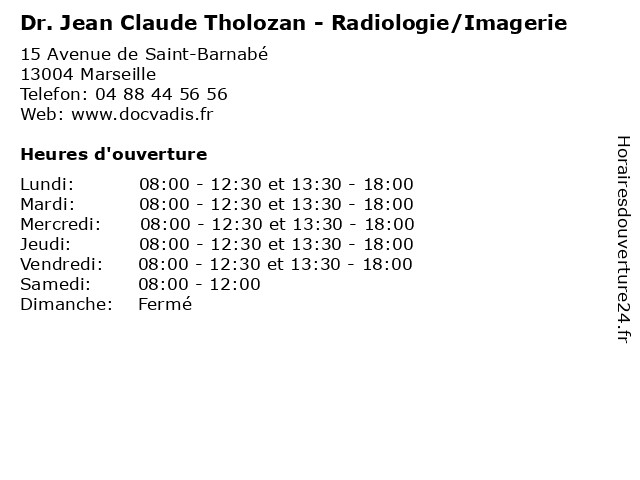 Dr. Jean Claude Tholozan - Radiologie/Imagerie

15 Avenue de Saint-Barnabé
13004 Marseille
Telefon: 04 88 44 56 56
Web: www.docvadis.fr

Heures d'ouverture

Lundi: 08:00 - 12:30 et 13:30 - 18:00
Mardi: 08:00 - 12:30 et 13:30 - 18:00
Mercredi: 08:00 - 12:30 et 13:30 - 18:00
Jeudi: 08:00 - 12:30 et 13:30 - 18:00
Vendredi: 08:00 - 12:30 et 13:30 - 18:00
Samedi: 08:00 - 12:00
Dimanche: Fermé

Horairesdouverture24.fr